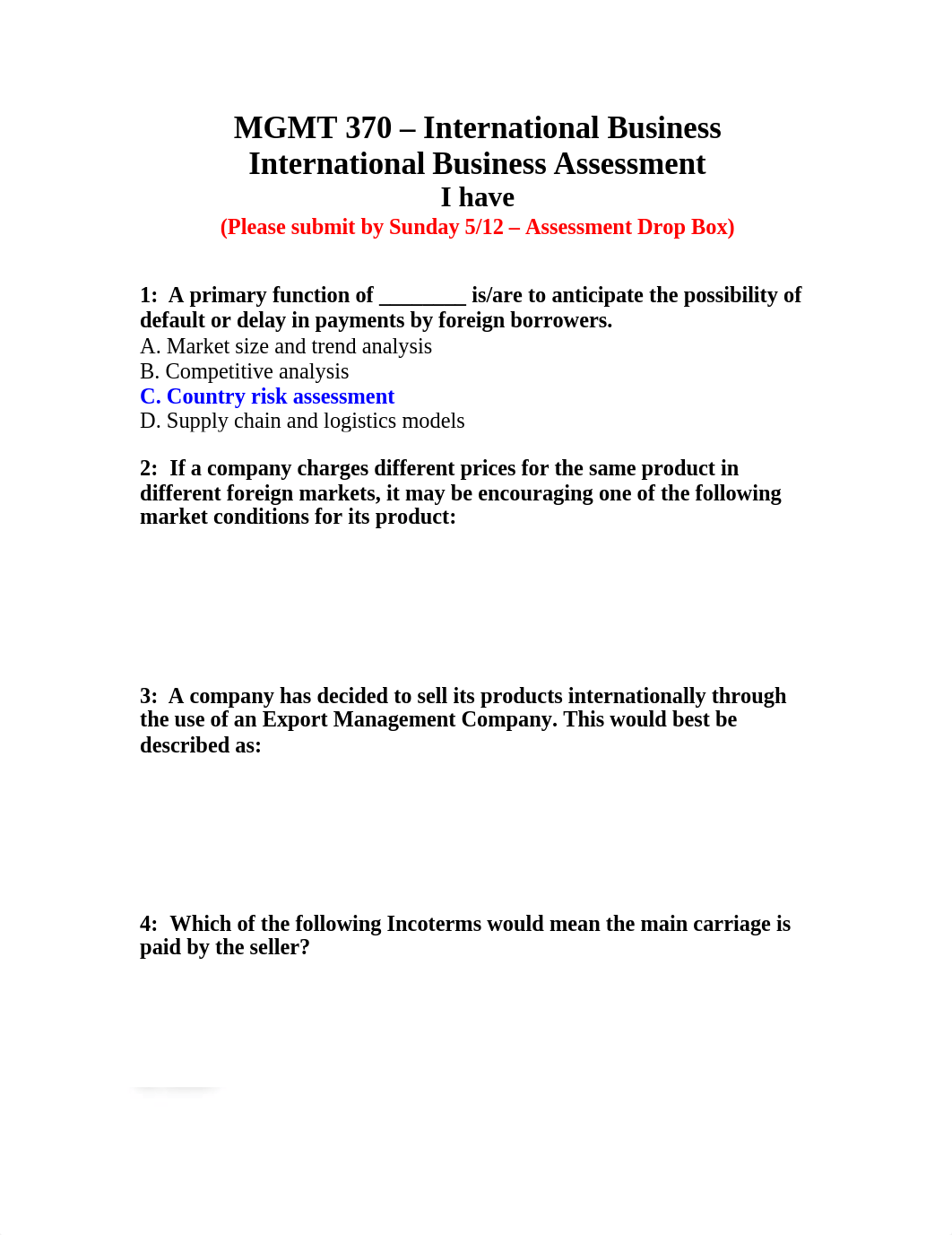 MGMT 370 – International Business
International Business Assessment
I have
(Please submit by Sunday 5/12 – Assessment Drop Box)

1: A primary function of ________ is/are to anticipate the possibility of default or delay in payments by foreign borrowers.
A. Market size and trend analysis
B. Competitive analysis
C. Country risk assessment
D. Supply chain and logistics models

2: If a company charges different prices for the same product in different foreign markets, it may be encouraging one of the following market conditions for its product:

3: A company has decided to sell its products internationally through the use of an Export Management Company. This would best be described as:

4: Which of the following Incoterms would mean the main carriage is paid by the seller?